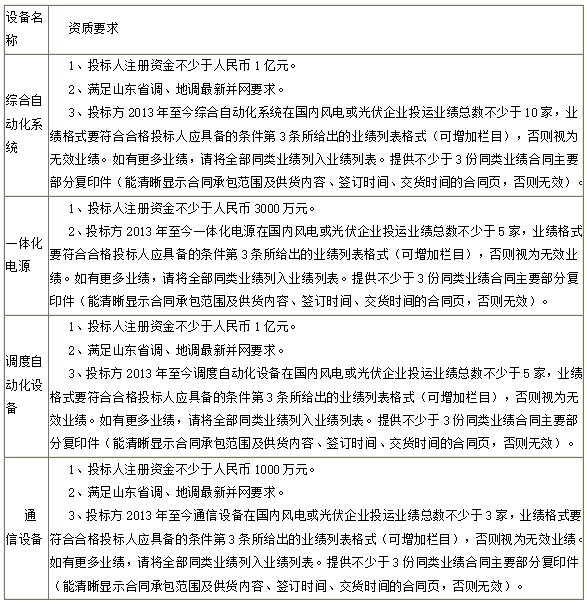 | 设备名称 | 资质要求 |
|---|---|
| 综合自动化系统 | 1、投标人注册资金不少于人民币 1 亿元。<br>2、满足山东省调、地调最新并网要求。<br>3、投标方 2013 年至今综合自动化系统在国内风电或光伏企业投运业绩总数不少于 10 家，业绩格式要符合合格投标人应具备的条件第 3 条所给出的业绩列表格式（可增加栏目），否则视为无效业绩。如有更多业绩，请将全部同类业绩列入业绩列表。提供不少于 3 份同类业绩合同主要部分复印件（能清晰显示合同承包范围及供货内容、签订时间、交货时间的合同页，否则无效）。 |
| 一体化电源 | 1、投标人注册资金不少于人民币 3000 万元。<br>2、投标方 2013 年至今一体化电源在国内风电或光伏企业投运业绩总数不少于 5 家，业绩格式要符合合格投标人应具备的条件第 3 条所给出的业绩列表格式（可增加栏目），否则视为无效业绩。如有更多业绩，请将全部同类业绩列入业绩列表。提供不少于 3 份同类业绩合同主要部分复印件（能清晰显示合同承包范围及供货内容、签订时间、交货时间的合同页，否则无效）。 |
| 调度自动化设备 | 1、投标人注册资金不少于人民币 1 亿元。<br>2、满足山东省调、地调最新并网要求。<br>3、投标方 2013 年至今调度自动化设备在国内风电或光伏企业投运业绩总数不少于 5 家，业绩格式要符合合格投标人应具备的条件第 3 条所给出的业绩列表格式（可增加栏目），否则视为无效业绩。如有更多业绩，请将全部同类业绩列入业绩列表。提供不少于 3 份同类业绩合同主要部分复印件（能清晰显示合同承包范围及供货内容、签订时间、交货时间的合同页，否则无效）。 |
| 通信设备 | 1、投标人注册资金不少于人民币 1000 万元。<br>2、满足山东省调、地调最新并网要求。<br>3、投标方 2013 年至今通信设备在国内风电或光伏企业投运业绩总数不少于 3 家，业绩格式要符合合格投标人应具备的条件第 3 条所给出的业绩列表格式（可增加栏目），否则视为无效业绩。如有更多业绩，请将全部同类业绩列入业绩列表。提供不少于 3 份同类业绩合同主要部分复印件（能清晰显示合同承包范围及供货内容、签订时间、交货时间的合同页，否则无效）。 |